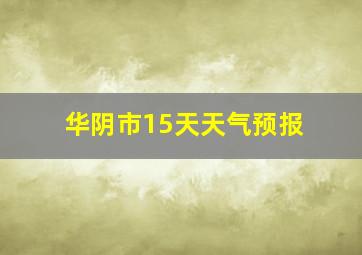 华阴市15天天气预报